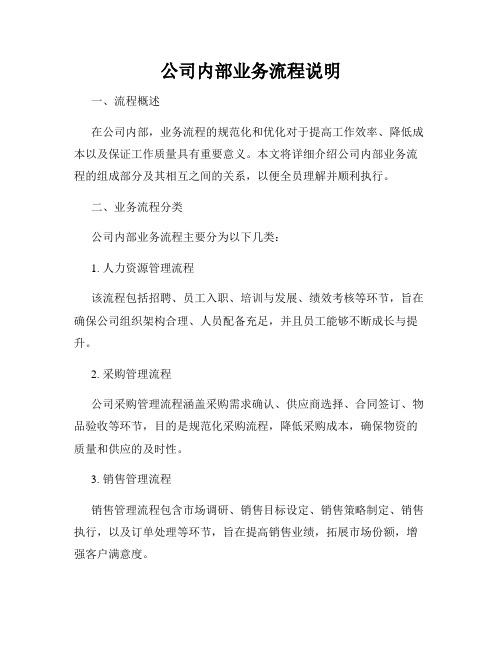 公司内部业务流程说明

一、流程概述

在公司内部，业务流程的规范化和优化对于提高工作效率、降低成本以及保证工作质量具有重要意义。本文将详细介绍公司内部业务流程的组成部分及其相互之间的关系，以便全员理解并顺利执行。

二、业务流程分类

公司内部业务流程主要分为以下几类：

1. 人力资源管理流程

该流程包括招聘、员工入职、培训与发展、绩效考核等环节，旨在确保公司组织架构合理、人员配备充足，并且员工能够不断成长与提升。

2. 采购管理流程

公司采购管理流程涵盖采购需求确认、供应商选择、合同签订、物品验收等环节，目的是规范化采购流程，降低采购成本，确保物资的质量和供应的及时性。

3. 销售管理流程

销售管理流程包含市场调研、销售目标设定、销售策略制定、销售执行，以及订单处理等环节，旨在提高销售业绩，拓展市场份额，增强客户满意度。